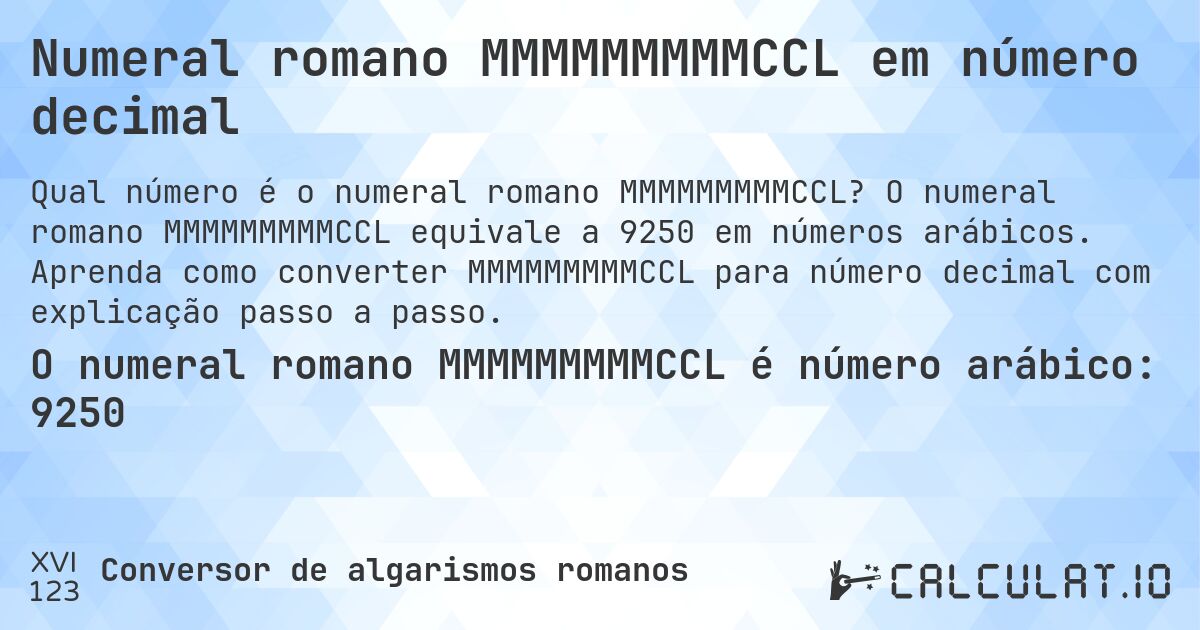 Numeral romano MMMMMMMMMCCL em número decimal

Qual número é o numeral romano MMMMMMMMMCCL? O numeral romano MMMMMMMMMCCL equivale a 9250 em números arábicos. Aprenda como converter MMMMMMMMMCCL para número decimal com explicação passo a passo.

O numeral romano MMMMMMMMMCCL é número arábico: 9250

XVI
123
Conversor de algarismos romanos

CALCULAT.IO